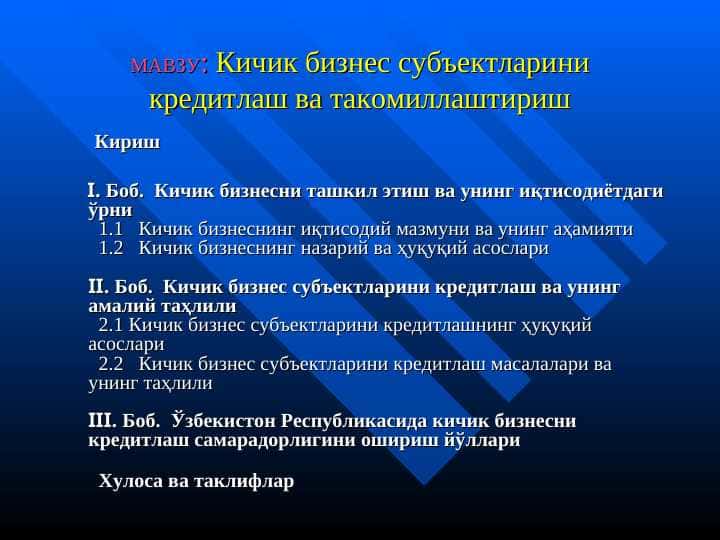 МАВЗУ: Кичик бизнес субъектларини кредитлаш ва такомиллаштириш

Кириш

I. Боб. Кичик бизнесни ташкил этиш ва унинг иқтисодиётдаги ўрни
1.1 Кичик бизнеснинг иқтисодий мазмуни ва унинг аҳамияти
1.2 Кичик бизнеснинг назарий ва ҳуқуқий асослари

II. Боб. Кичик бизнес субъектларини кредитлаш ва унинг амалий таҳлили
2.1 Кичик бизнес субъектларини кредитлашнинг ҳуқуқий асослари
2.2 Кичик бизнес субъектларини кредитлаш масалалари ва унинг таҳлили

III. Боб. Ўзбекистон Республикасида кичик бизнесни кредитлаш самарадорлигини ошириш йўллари

Хулоса ва таклифлар